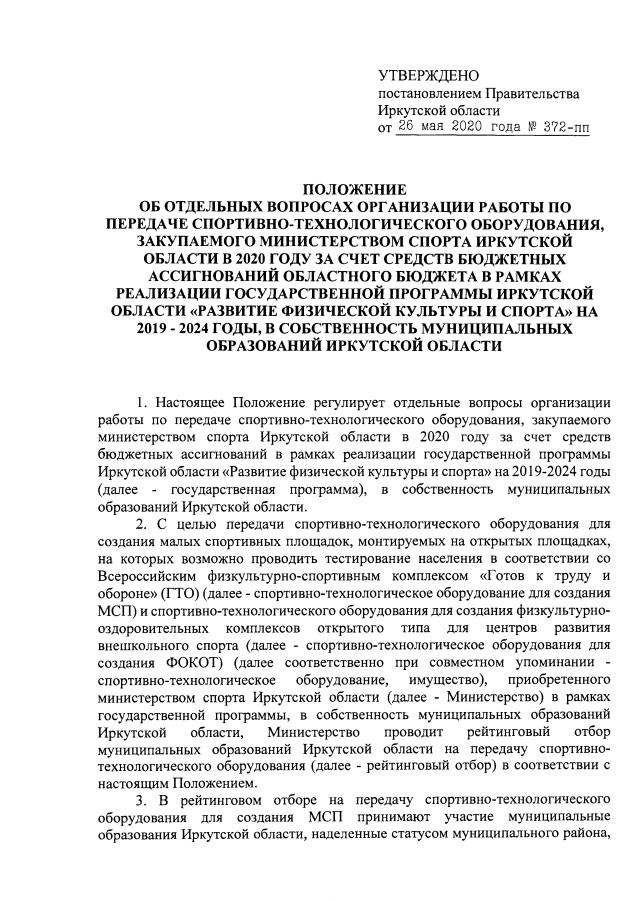 УТВЕРЖДЕНО
постановлением Правительства Иркутской области
от 26 мая 2020 года № 372-пп

ПОЛОЖЕНИЕ
ОБ ОТДЕЛЬНЫХ ВОПРОСАХ ОРГАНИЗАЦИИ РАБОТЫ ПО ПЕРЕДАЧЕ СПОРТИВНО-ТЕХНОЛОГИЧЕСКОГО ОБОРУДОВАНИЯ, ЗАКУПАЕМОГО МИНИСТЕРСТВОМ СПОРТА ИРКУТСКОЙ ОБЛАСТИ В 2020 ГОДУ ЗА СЧЕТ СРЕДСТВ БЮДЖЕТНЫХ АССИГНОВАНИЙ ОБЛАСТНОГО БЮДЖЕТА В РАМКАХ РЕАЛИЗАЦИИ ГОСУДАРСТВЕННОЙ ПРОГРАММЫ ИРКУТСКОЙ ОБЛАСТИ «РАЗВИТИЕ ФИЗИЧЕСКОЙ КУЛЬТУРЫ И СПОРТА» НА 2019 - 2024 ГОДЫ, В СОБСТВЕННОСТЬ МУНИЦИПАЛЬНЫХ ОБРАЗОВАНИЙ ИРКУТСКОЙ ОБЛАСТИ

1. Настоящее Положение регулирует отдельные вопросы организации работы по передаче спортивно-технологического оборудования, закупаемого министерством спорта Иркутской области в 2020 году за счет средств бюджетных ассигнований в рамках реализации государственной программы Иркутской области «Развитие физической культуры и спорта» на 2019-2024 годы (далее - государственная программа), в собственность муниципальных образований Иркутской области.

2. С целью передачи спортивно-технологического оборудования для создания малых спортивных площадок, монтируемых на открытых площадках, на которых возможно проводить тестирование населения в соответствии со Всероссийским физкультурно-спортивным комплексом «Готов к труду и обороне» (ГТО) (далее - спортивно-технологическое оборудование для создания МСП) и спортивно-технологического оборудования для создания физкультурно-оздоровительных комплексов открытого типа для центров развития внешкольного спорта (далее - спортивно-технологическое оборудования для создания ФОКОТ) (далее соответственно при совместном упоминании - спортивно-технологическое оборудование, имущество), приобретенного министерством спорта Иркутской области (далее - Министерство) в рамках государственной программы, в собственность муниципальных образований Иркутской области, Министерство проводит рейтинговый отбор муниципальных образований Иркутской области на передачу спортивно-технологического оборудования (далее - рейтинговый отбор) в соответствии с настоящим Положением.

3. В рейтинговом отборе на передачу спортивно-технологического оборудования для создания МСП принимают участие муниципальные образования Иркутской области, наделенные статусом муниципального района,